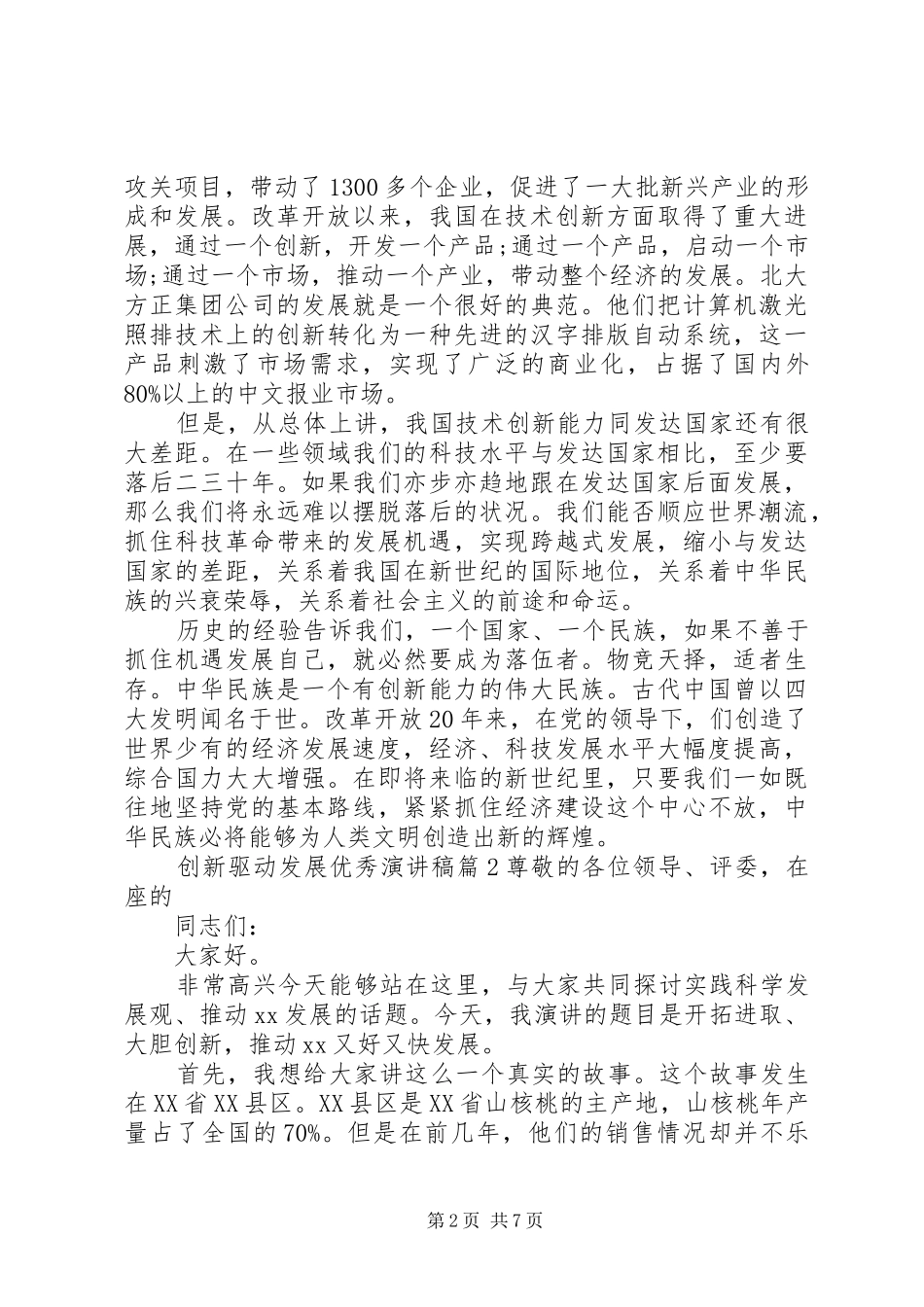 攻关项目，带动了1300多个企业，促进了一大批新兴产业的形成和发展。改革开放以来，我国在技术创新方面取得了重大进展，通过一个创新，开发一个产品;通过一个产品，启动一个市场;通过一个市场，推动一个产业，带动整个经济的发展。北大方正集团公司的发展就是一个很好的典范。他们把计算机激光照排技术上的创新转化为一种先进的汉字排版自动系统，这一产品刺激了市场需求，实现了广泛的商业化，占据了国内外80%以上的中文报业市场。

但是，从总体上讲，我国技术创新能力同发达国家还有很大差距。在一些领域我们的科技水平与发达国家相比，至少要落后二三十年。如果我们亦步亦趋地跟在发达国家后面发展，那么我们将永远难以摆脱落后的状况。我们能否顺应世界潮流，抓住科技革命带来的发展机遇，实现跨越式发展，缩小与发达国家的差距，关系着我国在新世纪的国际地位，关系着中华民族的兴衰荣辱，关系着社会主义的前途和命运。

历史的经验告诉我们，一个国家、一个民族，如果不善于抓住机遇发展自己，就必然要成为落伍者。物竞天择，适者生存。中华民族是一个有创新能力的伟大民族。古代中国曾以四大发明闻名于世。改革开放20年来，在党的领导下，们创造了世界少有的经济发展速度，经济、科技发展水平大幅度提高，综合国力大大增强。在即将来临的新世纪里，只要我们一如既往地坚持党的基本路线，紧紧抓住经济建设这个中心不放，中华民族必将能够为人类文明创造出新的辉煌。

创新驱动发展优秀演讲稿篇2尊敬的各位领导、评委，在座的

同志们：

大家好。

非常高兴今天能够站在这里，与大家共同探讨实践科学发展观、推动xx发展的话题。今天，我演讲的题目是开拓进取、大胆创新，推动xx又好又快发展。

首先，我想给大家讲这么一个真实的故事。这个故事发生在XX省XX县区。XX县区是XX省山核桃的主产地，山核桃年产量占了全国的70%。但是在前几年，他们的销售情况却并不乐

第2页 共7页